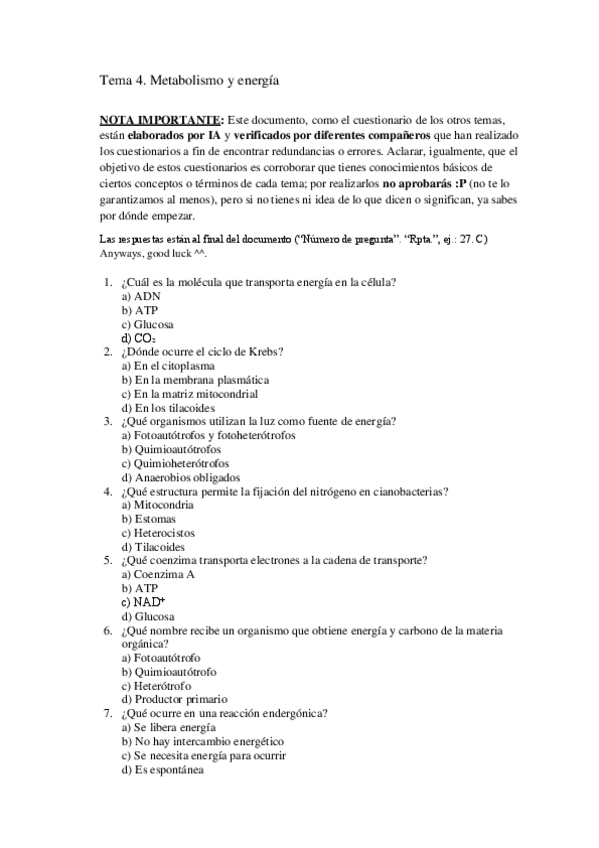 Tema 4. Metabolismo y energía

NOTA IMPORTANTE: Este documento, como el cuestionario de los otros temas, están elaborados por IA y verificados por diferentes compañeros que han realizado los cuestionarios a fin de encontrar redundancias o errores. Aclarar, igualmente, que el objetivo de estos cuestionarios es corroborar que tienes conocimientos básicos de ciertos conceptos o términos de cada tema; por realizarlos no aprobarás :P (no te lo garantizamos al menos), pero si no tienes ni idea de lo que dicen o significan, ya sabes por dónde empezar.

Las respuestas están al final del documento ("Número de pregunta". "Rpta.", ej.: 27. C)
Anyways, good luck ^^.

1. ¿Cuál es la molécula que transporta energía en la célula?
a) ADN
b) ATP
c) Glucosa
d) $CO_2$
2. ¿Dónde ocurre el ciclo de Krebs?
a) En el citoplasma
b) En la membrana plasmática
c) En la matriz mitocondrial
d) En los tilacoides
3. ¿Qué organismos utilizan la luz como fuente de energía?
a) Fotoautótrofos y fotoheterótrofos
b) Quimioautótrofos
c) Quimioheterótrofos
d) Anaerobios obligados
4. ¿Qué estructura permite la fijación del nitrógeno en cianobacterias?
a) Mitocondria
b) Estomas
c) Heterocistos
d) Tilacoides
5. ¿Qué coenzima transporta electrones a la cadena de transporte?
a) Coenzima A
b) ATP
c) $NAD^+$
d) Glucosa
6. ¿Qué nombre recibe un organismo que obtiene energía y carbono de la materia orgánica?
a) Fotoautótrofo
b) Quimioautótrofo
c) Heterótrofo
d) Productor primario
7. ¿Qué ocurre en una reacción endergónica?
a) Se libera energía
b) No hay intercambio energético
c) Se necesita energía para ocurrir
d) Es espontánea